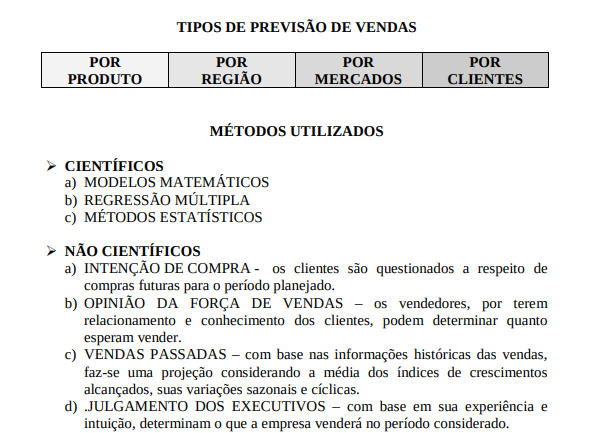 TIPOS DE PREVISÃO DE VENDAS

| POR PRODUTO | POR REGIÃO | POR MERCADOS | POR CLIENTES |
|---|---|---|---|

MÉTODOS UTILIZADOS

➢ CIENTÍFICOS
a) MODELOS MATEMÁTICOS
b) REGRESSÃO MÚLTIPLA
c) MÉTODOS ESTATÍSTICOS

➢ NÃO CIENTÍFICOS
a) INTENÇÃO DE COMPRA - os clientes são questionados a respeito de compras futuras para o período planejado.
b) OPINIÃO DA FORÇA DE VENDAS – os vendedores, por terem relacionamento e conhecimento dos clientes, podem determinar quanto esperam vender.
c) VENDAS PASSADAS – com base nas informações históricas das vendas, faz-se uma projeção considerando a média dos índices de crescimentos alcançados, suas variações sazonais e cíclicas.
d) .JULGAMENTO DOS EXECUTIVOS – com base em sua experiência e intuição, determinam o que a empresa venderá no período considerado.